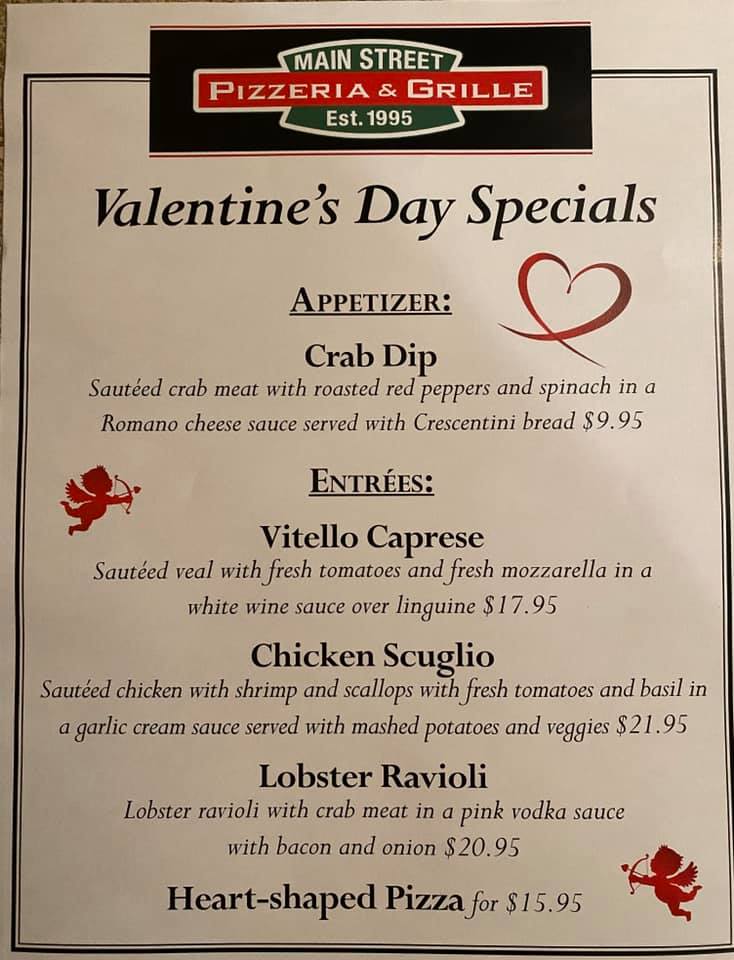 MAIN STREET
PIZZERIA & GRILLE
Est. 1995

Valentine's Day Specials

APPETIZER:

Crab Dip
Sautéed crab meat with roasted red peppers and spinach in a Romano cheese sauce served with Crescentini bread $9.95

ENTRÉES:

Vitello Caprese
Sautéed veal with fresh tomatoes and fresh mozzarella in a white wine sauce over linguine $17.95

Chicken Scuglio
Sautéed chicken with shrimp and scallops with fresh tomatoes and basil in a garlic cream sauce served with mashed potatoes and veggies $21.95

Lobster Ravioli
Lobster ravioli with crab meat in a pink vodka sauce with bacon and onion $20.95

Heart-shaped Pizza for $15.95